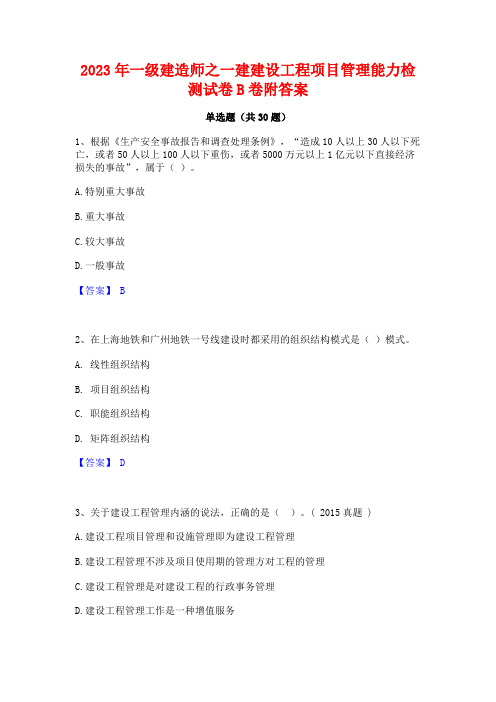 2023 年一级建造师之一建建设工程项目管理能力检测试卷 B 卷附答案

单选题（共 30 题）

1、根据《生产安全事故报告和调查处理条例》，“造成 10 人以上 30 人以下死亡，或者 50 人以上 100 人以下重伤，或者 5000 万元以上 1 亿元以下直接经济损失的事故”，属于（ ）。

A. 特别重大事故

B. 重大事故

C. 较大事故

D. 一般事故

【答案】 B

2、在上海地铁和广州地铁一号线建设时都采用的组织结构模式是（ ）模式。

A. 线性组织结构

B. 项目组织结构

C. 职能组织结构

D. 矩阵组织结构

【答案】 D

3、关于建设工程管理内涵的说法，正确的是（ ）。（ 2015 真题 ）

A. 建设工程项目管理和设施管理即为建设工程管理

B. 建设工程管理不涉及项目使用期的管理方对工程的管理

C. 建设工程管理是对建设工程的行政事务管理

D. 建设工程管理工作是一种增值服务